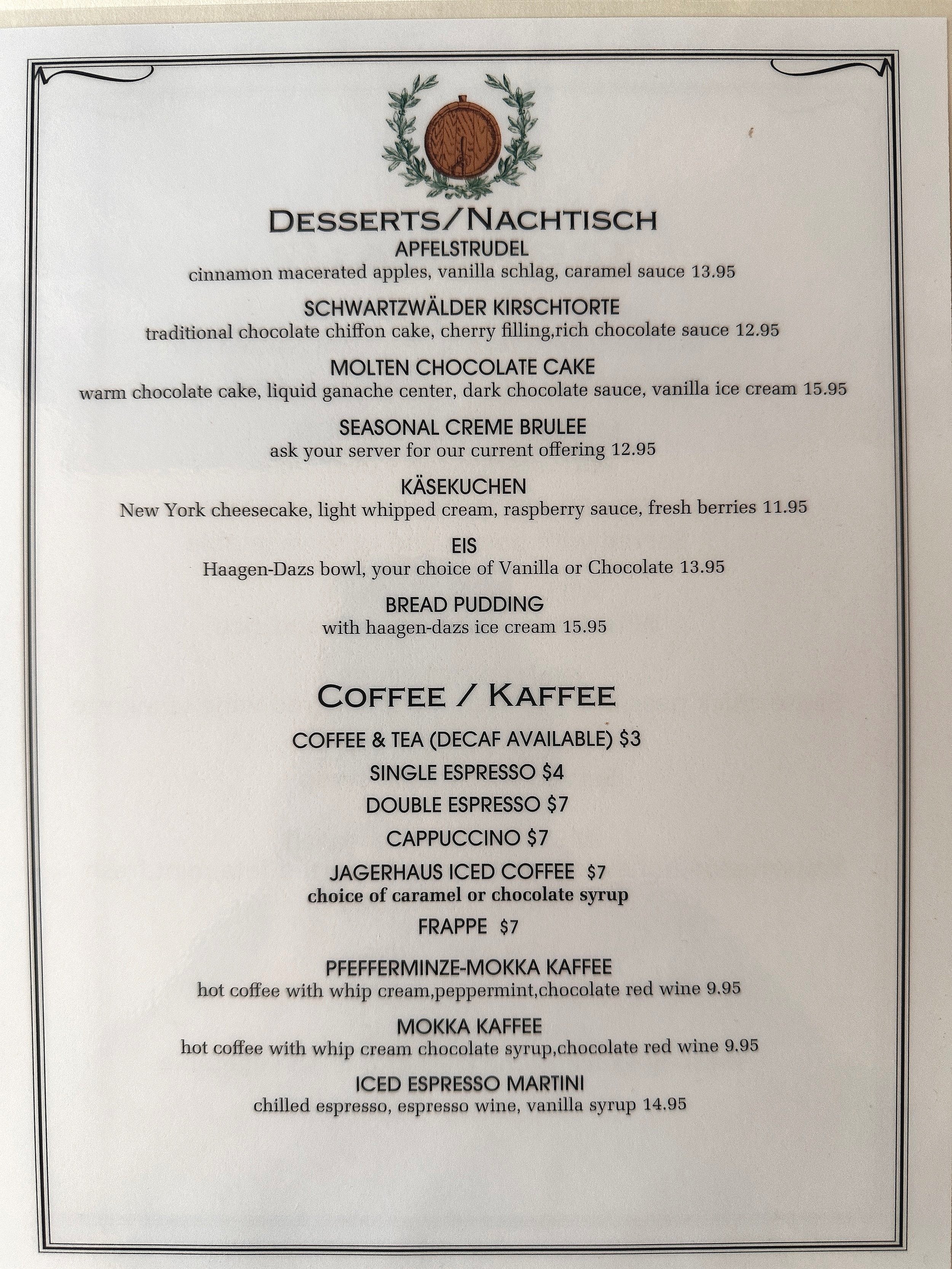 DESSERTS/NACHTISCH
APFELSTRUDEL
cinnamon macerated apples, vanilla schlag, caramel sauce 13.95

SCHWARTZWÄLDER KIRSCHTORTE
traditional chocolate chiffon cake, cherry filling,rich chocolate sauce 12.95

MOLTEN CHOCOLATE CAKE
warm chocolate cake, liquid ganache center, dark chocolate sauce, vanilla ice cream 15.95

SEASONAL CREME BRULEE
ask your server for our current offering 12.95

KÄSEKUCHEN
New York cheesecake, light whipped cream, raspberry sauce, fresh berries 11.95

EIS
Haagen-Dazs bowl, your choice of Vanilla or Chocolate 13.95

BREAD PUDDING
with haagen-dazs ice cream 15.95

COFFEE / KAFFEE

COFFEE & TEA (DECAF AVAILABLE) $3

SINGLE ESPRESSO $4

DOUBLE ESPRESSO $7

CAPPUCCINO $7

JAGERHAUS ICED COFFEE $7
choice of caramel or chocolate syrup

FRAPPE $7

PFEFFERMINZE-MOKKA KAFFEE
hot coffee with whip cream,peppermint,chocolate red wine 9.95

MOKKA KAFFEE
hot coffee with whip cream chocolate syrup,chocolate red wine 9.95

ICED ESPRESSO MARTINI
chilled espresso, espresso wine, vanilla syrup 14.95